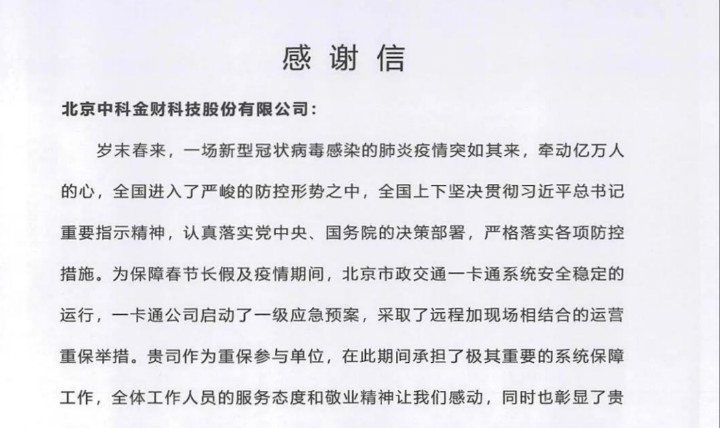 感谢信

北京中科金财科技股份有限公司：

岁末春来，一场新型冠状病毒感染的肺炎疫情突如其来，牵动亿万人的心，全国进入了严峻的防控形势之中，全国上下坚决贯彻习近平总书记重要指示精神，认真落实党中央、国务院的决策部署，严格落实各项防控措施。为保障春节长假及疫情期间，北京市政交通一卡通系统安全稳定的运行，一卡通公司启动了一级应急预案，采取了远程加现场相结合的运营重保举措。贵司作为重保参与单位，在此期间承担了极其重要的系统保障工作，全体工作人员的服务态度和敬业精神让我们感动，同时也彰显了贵